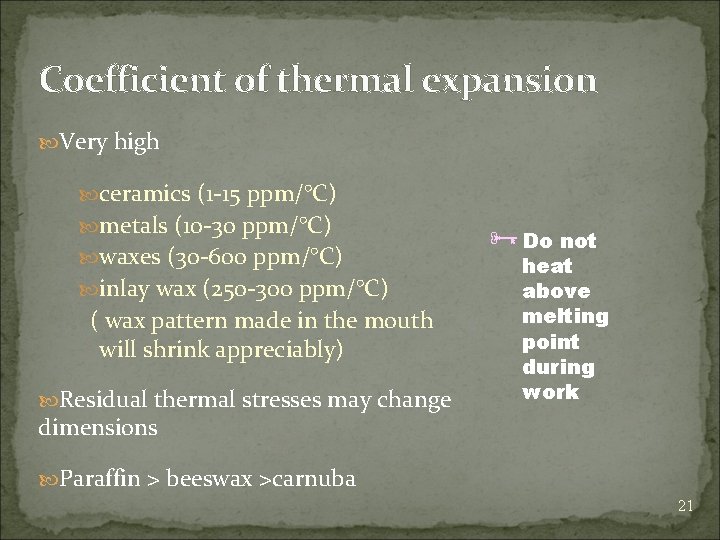 Coefficient of thermal expansion

Very high

ceramics (1-15 ppm/°C)
metals (10-30 ppm/°C)
waxes (30-600 ppm/°C)
inlay wax (250-300 ppm/°C)
( wax pattern made in the mouth will shrink appreciably)

Residual thermal stresses may change dimensions

Paraffin > beeswax >carnuba

Do not heat above melting point during work

21